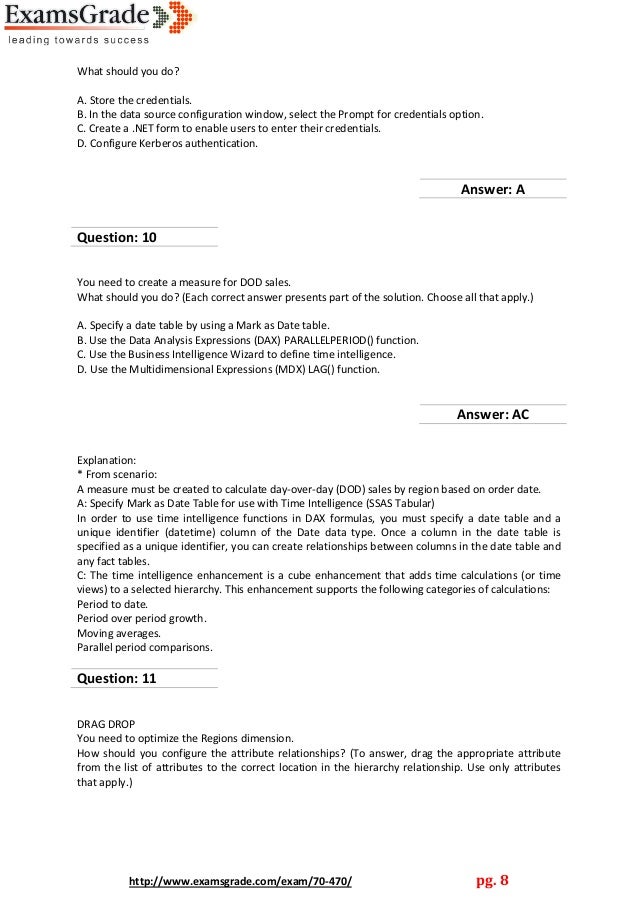 ExamsGrade
leading towards success

What should you do?

A. Store the credentials.
B. In the data source configuration window, select the Prompt for credentials option.
C. Create a .NET form to enable users to enter their credentials.
D. Configure Kerberos authentication.

Answer: A

Question: 10

You need to create a measure for DOD sales.
What should you do? (Each correct answer presents part of the solution. Choose all that apply.)

A. Specify a date table by using a Mark as Date table.
B. Use the Data Analysis Expressions (DAX) PARALLELPERIOD() function.
C. Use the Business Intelligence Wizard to define time intelligence.
D. Use the Multidimensional Expressions (MDX) LAG() function.

Answer: AC

Explanation:
* From scenario:
A measure must be created to calculate day-over-day (DOD) sales by region based on order date.
A: Specify Mark as Date Table for use with Time Intelligence (SSAS Tabular)
In order to use time intelligence functions in DAX formulas, you must specify a date table and a unique identifier (datetime) column of the Date data type. Once a column in the date table is specified as a unique identifier, you can create relationships between columns in the date table and any fact tables.
C: The time intelligence enhancement is a cube enhancement that adds time calculations (or time views) to a selected hierarchy. This enhancement supports the following categories of calculations:
Period to date.
Period over period growth.
Moving averages.
Parallel period comparisons.

Question: 11

DRAG DROP
You need to optimize the Regions dimension.
How should you configure the attribute relationships? (To answer, drag the appropriate attribute from the list of attributes to the correct location in the hierarchy relationship. Use only attributes that apply.)

http://www.examsgrade.com/exam/70-470/ pg. 8